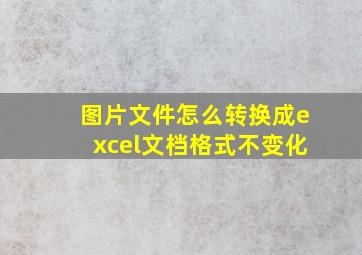 图片文件怎么转换成excel文档格式不变化